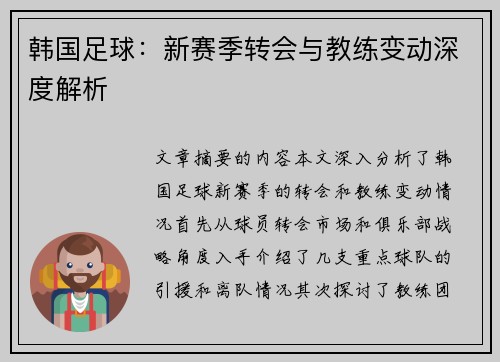 韩国足球：新赛季转会与教练变动深度解析

文章摘要的内容本文深入分析了韩国足球新赛季的转会和教练变动情况首先从球员转会市场和俱乐部战略角度入手介绍了几支重点球队的引援和离队情况其次探讨了教练团